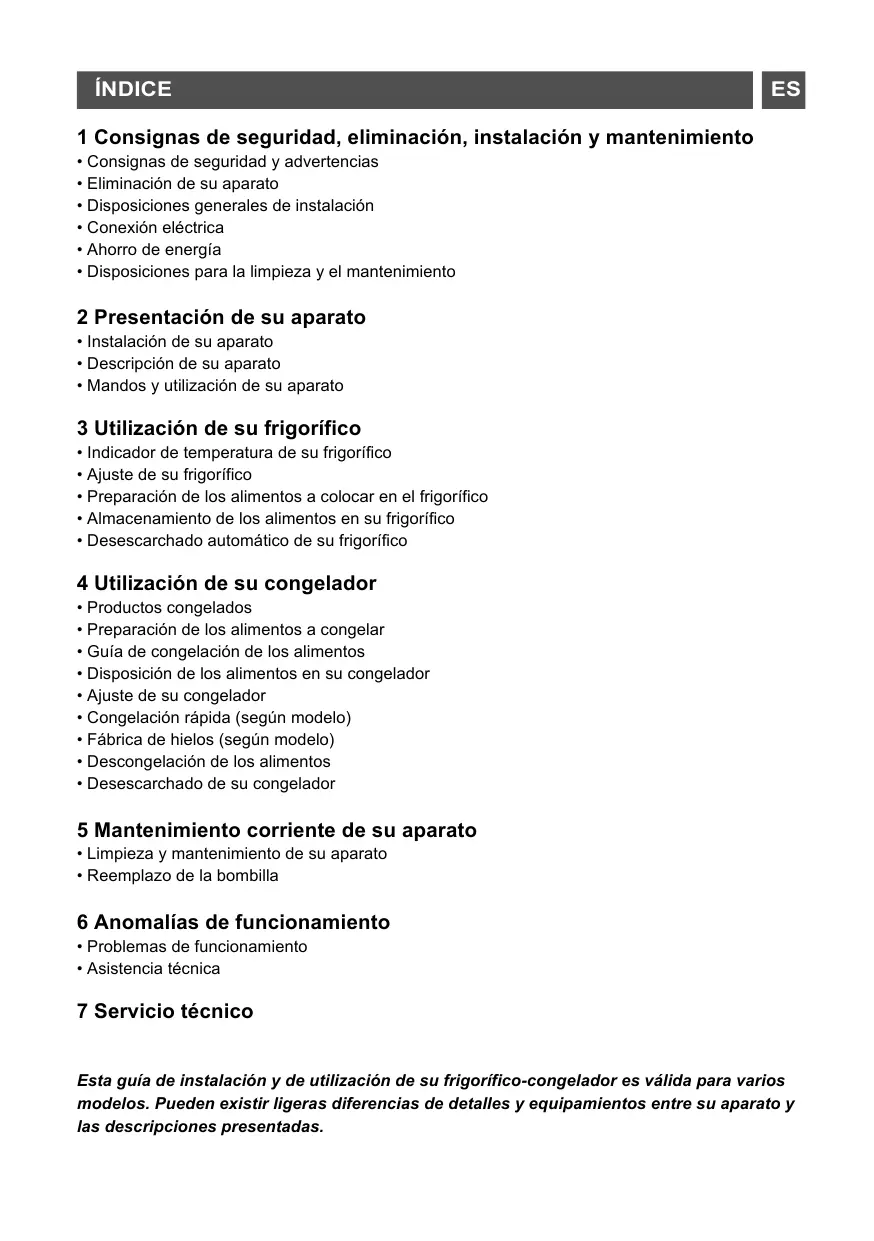 ÍNDICE

ES

1 Consignas de seguridad, eliminación, instalación y mantenimiento
• Consignas de seguridad y advertencias
• Eliminación de su aparato
• Disposiciones generales de instalación
• Conexión eléctrica
• Ahorro de energía
• Disposiciones para la limpieza y el mantenimiento

2 Presentación de su aparato
• Instalación de su aparato
• Descripción de su aparato
• Mandos y utilización de su aparato

3 Utilización de su frigorífico
• Indicador de temperatura de su frigorífico
• Ajuste de su frigorífico
• Preparación de los alimentos a colocar en el frigorífico
• Almacenamiento de los alimentos en su frigorífico
• Desescarchado automático de su frigorífico

4 Utilización de su congelador
• Productos congelados
• Preparación de los alimentos a congelar
• Guía de congelación de los alimentos
• Disposición de los alimentos en su congelador
• Ajuste de su congelador
• Congelación rápida (según modelo)
• Fábrica de hielos (según modelo)
• Descongelación de los alimentos
• Desescarchado de su congelador

5 Mantenimiento corriente de su aparato
• Limpieza y mantenimiento de su aparato
• Reemplazo de la bombilla

6 Anomalías de funcionamiento
• Problemas de funcionamiento
• Asistencia técnica

7 Servicio técnico

Esta guía de instalación y de utilización de su frigorífico-congelador es válida para varios modelos. Pueden existir ligeras diferencias de detalles y equipamientos entre su aparato y las descripciones presentadas.